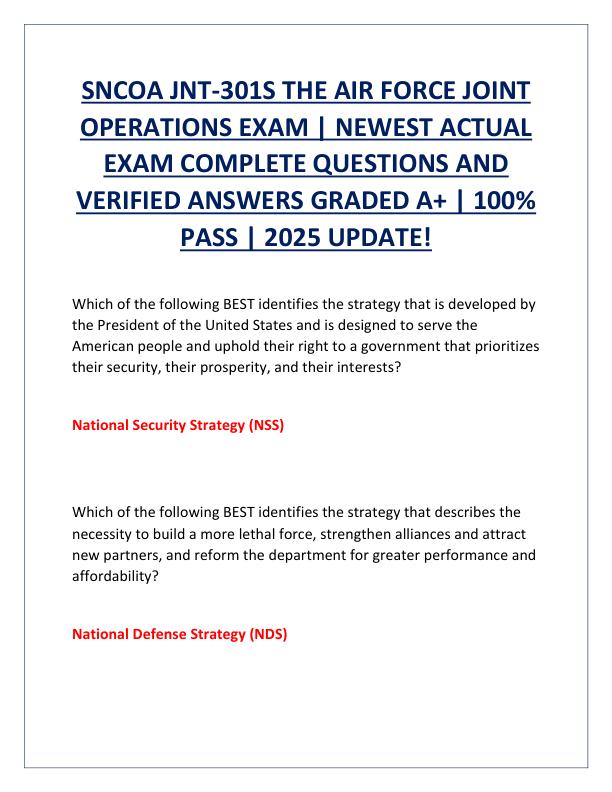 SNCOA JNT-301S THE AIR FORCE JOINT OPERATIONS EXAM | NEWEST ACTUAL EXAM COMPLETE QUESTIONS AND VERIFIED ANSWERS GRADED A+ | 100% PASS | 2025 UPDATE!

Which of the following BEST identifies the strategy that is developed by the President of the United States and is designed to serve the American people and uphold their right to a government that prioritizes their security, their prosperity, and their interests?

National Security Strategy (NSS)

Which of the following BEST identifies the strategy that describes the necessity to build a more lethal force, strengthen alliances and attract new partners, and reform the department for greater performance and affordability?

National Defense Strategy (NDS)